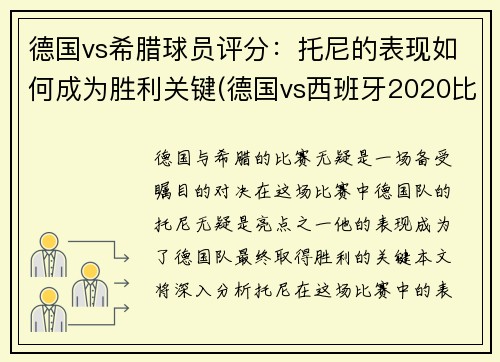 德国vs希腊球员评分：托尼的表现如何成为胜利关键(德国vs西班牙2020比

德国与希腊的比赛无疑是一场备受瞩目的对决在这场比赛中德国队的托尼无疑是亮点之一他的表现成为了德国队最终取得胜利的关键本文将深入分析托尼在这场比赛中的表